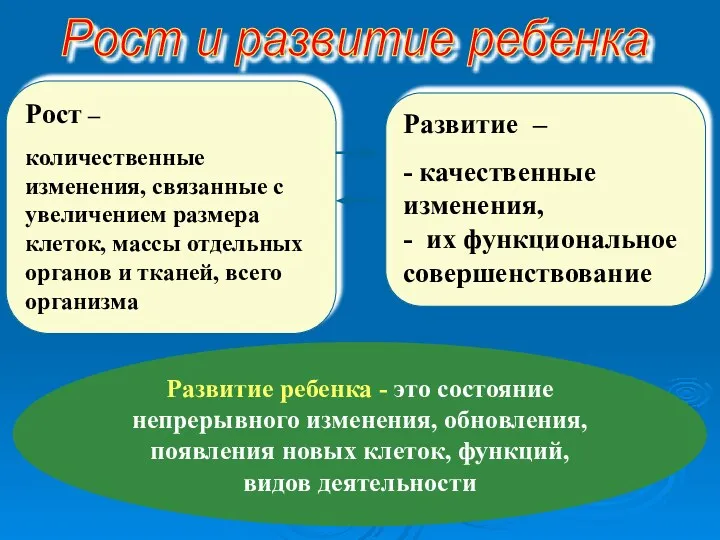 Рост и развитие ребенка

Рост –

количественные изменения, связанные с увеличением размера клеток, массы отдельных органов и тканей, всего организма

Развитие –

- качественные изменения,
- их функциональное совершенствование

Развитие ребенка - это состояние непрерывного изменения, обновления, появления новых клеток, функций, видов деятельности